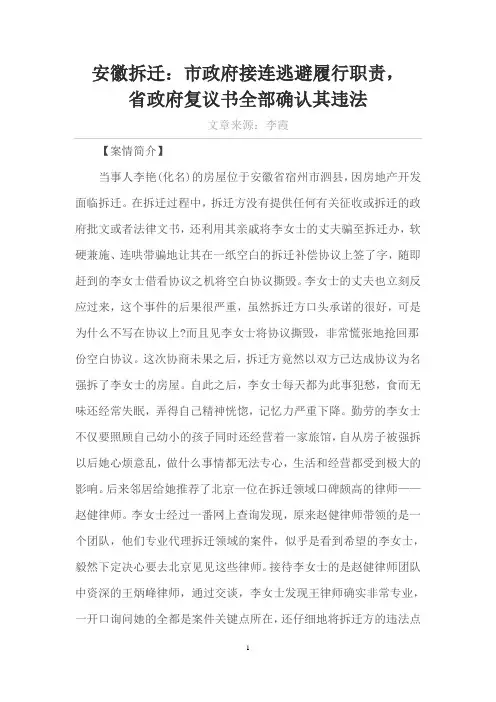 安徽拆迁：市政府接连逃避履行职责，省政府复议书全部确认其违法

文章来源：李霞

【案情简介】

当事人李艳（化名）的房屋位于安徽省宿州市泗县，因房地产开发面临拆迁。在拆迁过程中，拆迁方没有提供任何有关征收或拆迁的政府批文或者法律文书，还利用其亲戚将李女士的丈夫骗至拆迁办，软硬兼施、连哄带骗地让其在一纸空白的拆迁补偿协议上签了字，随即赶到的李女士借看协议之机将空白协议撕毁。李女士的丈夫也立刻反应过来，这个事件的后果很严重，虽然拆迁方口头承诺的很好，可是为什么不写在协议上?而且见李女士将协议撕毁，非常慌张地抢回那份空白协议。这次协商未果之后，拆迁方竟然以双方已达成协议为名强拆了李女士的房屋。自此之后，李女士每天都为此事犯愁，食而无味还经常失眠，弄得自己精神恍惚，记忆力严重下降。勤劳的李女士不仅要照顾自己幼小的孩子同时还经营着一家旅馆，自从房子被强拆以后她心烦意乱，做什么事情都无法专心，生活和经营都受到极大的影响。后来邻居给她推荐了北京一位在拆迁领域口碑颇高的律师——赵健律师。李女士经过一番网上查询发现，原来赵健律师带领的是一个团队，他们专业代理拆迁领域的案件，似乎是看到希望的李女士，毅然下定决心要去北京见见这些律师。接待李女士的是赵健律师团队中资深的王炳峰律师，通过交谈，李女士发现王律师确实非常专业，一开口询问她的全都是案件关键点所在，还仔细地将拆迁方的违法点

1